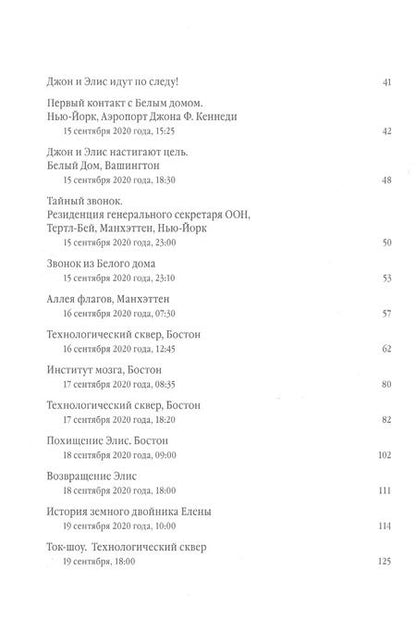 Джон и Элис идут по следу! 41

Первый контакт с Белым домом.
Нью-Йорк, Аэропорт Джона Ф. Кеннеди
15 сентября 2020 года, 15:25 42

Джон и Элис настигают цель.
Белый Дом, Вашингтон
15 сентября 2020 года, 18:30 48

Тайный звонок.
Резиденция генерального секретаря ООН,
Тертл-Бей, Манхэттен, Нью-Йорк
15 сентября 2020 года, 23:00 50

Звонок из Белого дома
15 сентября 2020 года, 23:10 53

Аллея флагов, Манхэттен
16 сентября 2020 года, 07:30 57

Технологический сквер, Бостон
16 сентября 2020 года, 12:45 62

Институт мозга, Бостон
17 сентября 2020 года, 08:35 80

Технологический сквер, Бостон
17 сентября 2020 года, 18:20 82

Похищение Элис. Бостон
18 сентября 2020 года, 09:00 102

Возвращение Элис
18 сентября 2020 года, 18:00 111

История земного двойника Елены
19 сентября 2020 года, 10:00 114

Ток-шоу. Технологический сквер
19 сентября, 18:00 125